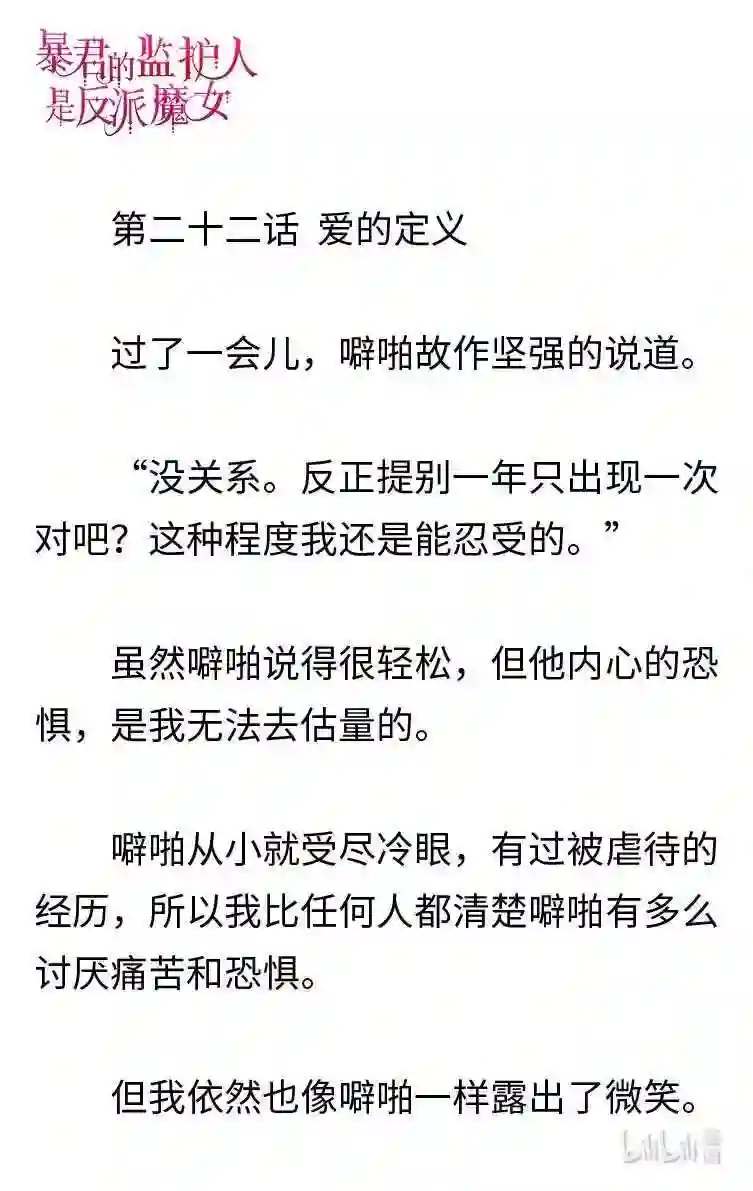 暴君的监护人是反派魔女

第二十二话 爱的定义

过了一会儿，噼啪故作坚强的说道。

“没关系。反正提别一年只出现一次对吧？这种程度我还是能忍受的。”

虽然噼啪说得很轻松，但他内心的恐惧，是我无法去估量的。

噼啪从小就受尽冷眼，有过被虐待的经历，所以我比任何人都清楚噼啪有多么讨厌痛苦和恐惧。

但我依然也像噼啪一样露出了微笑。

bilibili